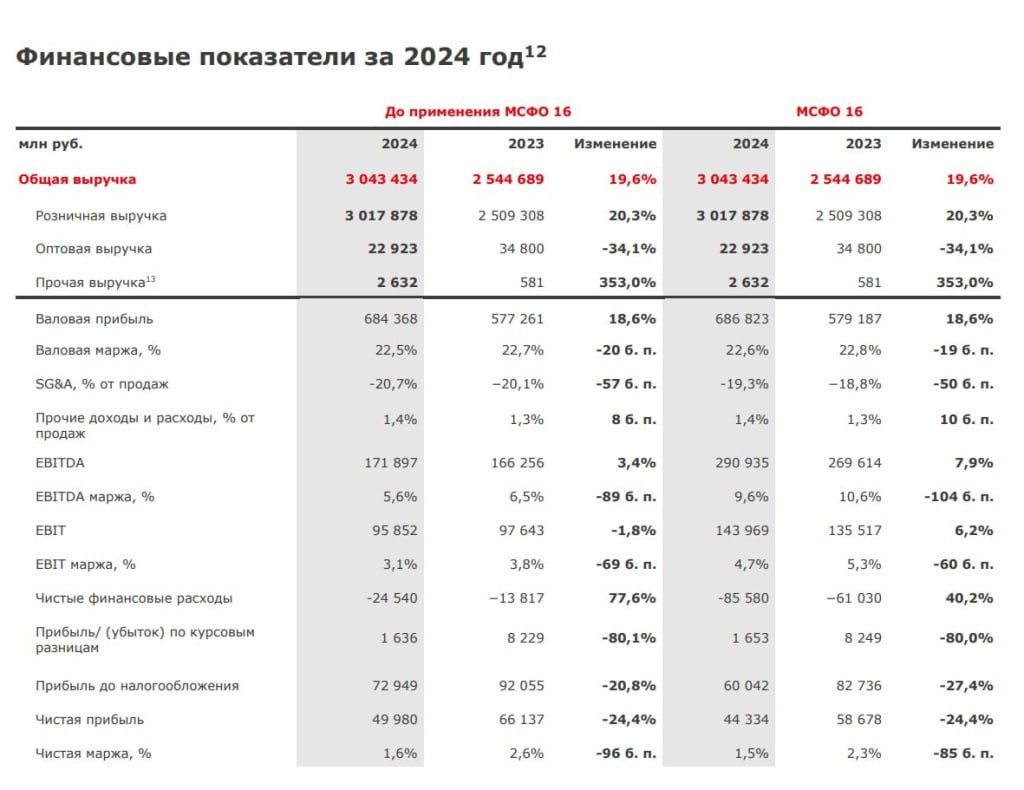 Финансовые показатели за 2024 год$^{12}$

| | До применения МСФО 16 | | | МСФО 16 | | |
|---|---|---|---|---|---|---|
| млн руб. | 2024 | 2023 | Изменение | 2024 | 2023 | Изменение |
| Общая выручка | 3 043 434 | 2 544 689 | 19,6% | 3 043 434 | 2 544 689 | 19,6% |
| Розничная выручка | 3 017 878 | 2 509 308 | 20,3% | 3 017 878 | 2 509 308 | 20,3% |
| Оптовая выручка | 22 923 | 34 800 | -34,1% | 22 923 | 34 800 | -34,1% |
| Прочая выручка$^{13}$ | 2 632 | 581 | 353,0% | 2 632 | 581 | 353,0% |
| Валовая прибыль | 684 368 | 577 261 | 18,6% | 686 823 | 579 187 | 18,6% |
| Валовая маржа, % | 22,5% | 22,7% | -20 б. п. | 22,6% | 22,8% | -19 б. п. |
| SG&A, % от продаж | -20,7% | −20,1% | -57 б. п. | -19,3% | −18,8% | -50 б. п. |
| Прочие доходы и расходы, % от продаж | 1,4% | 1,3% | 8 б. п. | 1,4% | 1,3% | 10 б. п. |
| EBITDA | 171 897 | 166 256 | 3,4% | 290 935 | 269 614 | 7,9% |
| EBITDA маржа, % | 5,6% | 6,5% | -89 б. п. | 9,6% | 10,6% | -104 б. п. |
| EBIT | 95 852 | 97 643 | -1,8% | 143 969 | 135 517 | 6,2% |
| EBIT маржа, % | 3,1% | 3,8% | -69 б. п. | 4,7% | 5,3% | -60 б. п. |
| Чистые финансовые расходы | -24 540 | −13 817 | 77,6% | -85 580 | −61 030 | 40,2% |
| Прибыль/ (убыток) по курсовым разницам | 1 636 | 8 229 | -80,1% | 1 653 | 8 249 | -80,0% |
| Прибыль до налогообложения | 72 949 | 92 055 | -20,8% | 60 042 | 82 736 | -27,4% |
| Чистая прибыль | 49 980 | 66 137 | -24,4% | 44 334 | 58 678 | -24,4% |
| Чистая маржа, % | 1,6% | 2,6% | -96 б. п. | 1,5% | 2,3% | -85 б. п. |